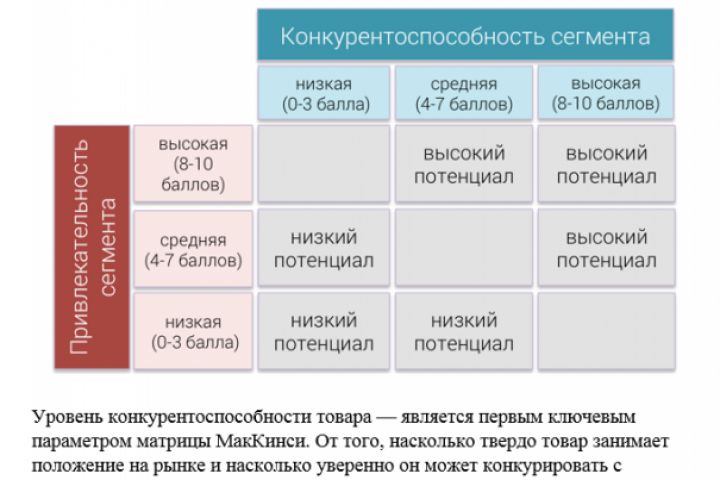 | | | Конкурентоспособность сегмента | | |
|---|---|---|---|---|
| | | низкая (0-3 балла) | средняя (4-7 баллов) | высокая (8-10 баллов) |
| Привлекательность сегмента | высокая (8-10 баллов) | | высокий потенциал | высокий потенциал |
| | средняя (4-7 баллов) | низкий потенциал | | высокий потенциал |
| | низкая (0-3 балла) | низкий потенциал | низкий потенциал | |

Уровень конкурентоспособности товара — является первым ключевым параметром матрицы МакКинси. От того, насколько твердо товар занимает положение на рынке и насколько уверенно он может конкурировать с